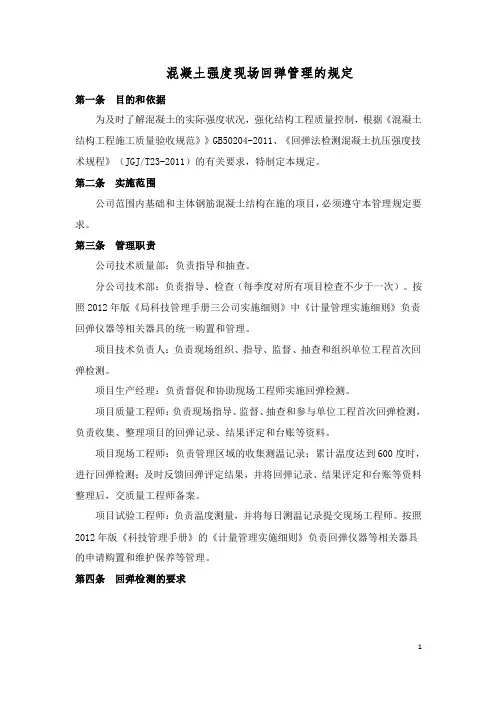 混凝土强度现场回弹管理的规定

第一条 目的和依据

为及时了解混凝土的实际强度状况，强化结构工程质量控制，根据《混凝土结构工程施工质量验收规范》GB50204-2011、《回弹法检测混凝土抗压强度技术规程》（JGJ/T23-2011）的有关要求，特制定本规定。

第二条 实施范围

公司范围内基础和主体钢筋混凝土结构在施的项目，必须遵守本管理规定要求。

第三条 管理职责

公司技术质量部：负责指导和抽查。

分公司技术部：负责指导、检查（每季度对所有项目检查不少于一次）。按照2012年版《局科技管理手册三公司实施细则》中《计量管理实施细则》负责回弹仪器等相关器具的统一购置和管理。

项目技术负责人：负责现场组织、指导、监督、抽查和组织单位工程首次回弹检测。

项目生产经理：负责督促和协助现场工程师实施回弹检测。

项目质量工程师：负责现场指导、监督、抽查和参与单位工程首次回弹检测，负责收集、整理项目的回弹记录、结果评定和台账等资料。

项目现场工程师：负责管理区域的收集测温记录；累计温度达到600度时，进行回弹检测；及时反馈回弹评定结果，并将回弹记录、结果评定和台账等资料整理后，交质量工程师备案。

项目试验工程师：负责温度测量，并将每日测温记录提交现场工程师。按照2012年版《科技管理手册》的《计量管理实施细则》负责回弹仪器等相关器具的申请购置和维护保养等管理。

第四条 回弹检测的要求

1